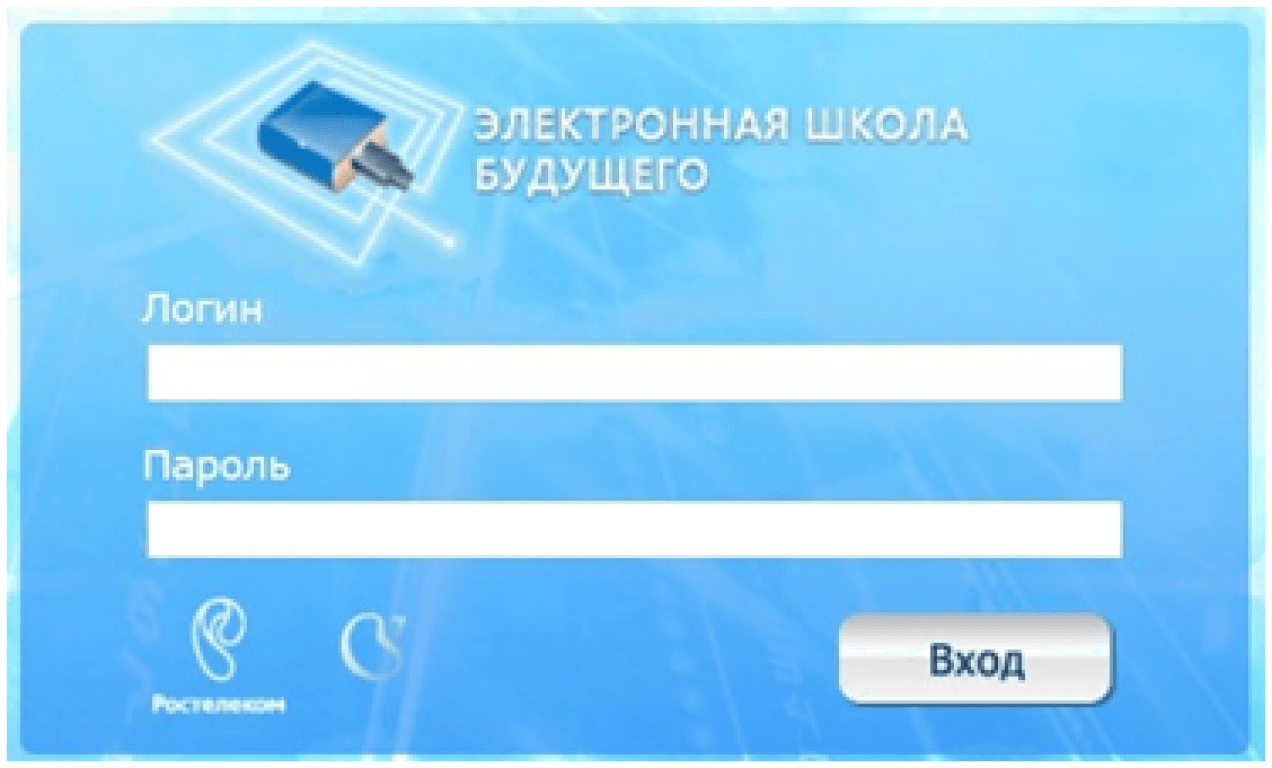 ЭЛЕКТРОННАЯ ШКОЛА БУДУЩЕГО

Логин

Пароль

Ростелеком

Вход